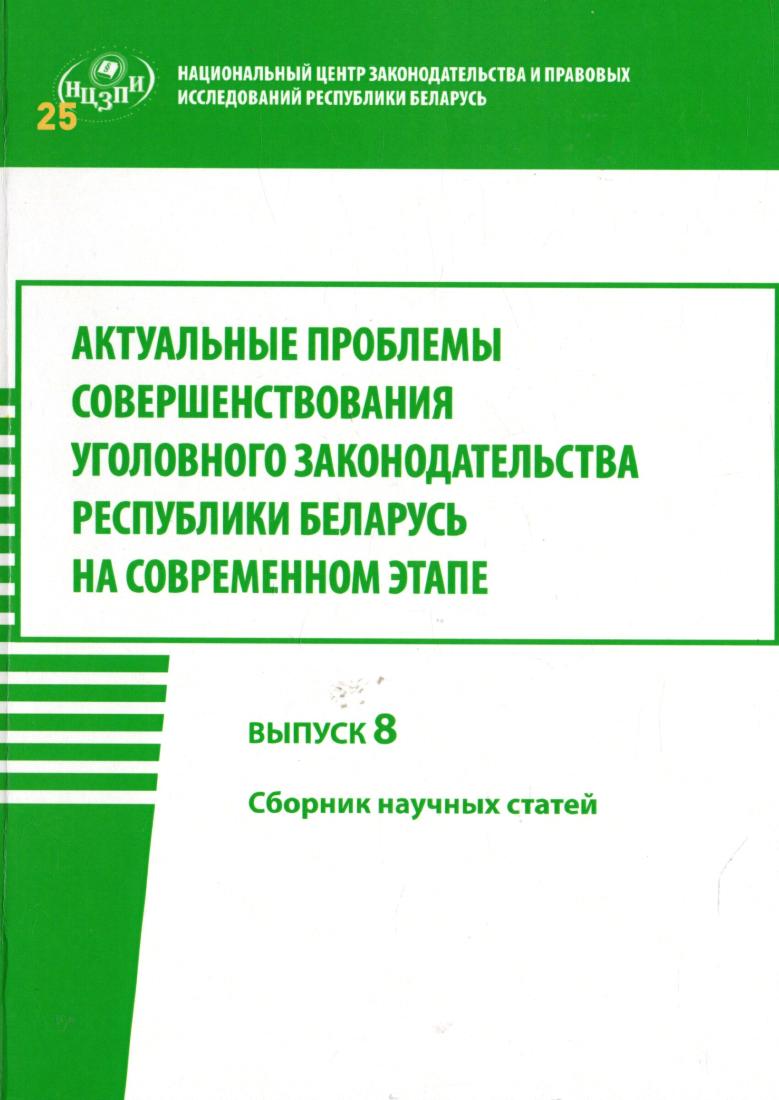 НЦЗПИ
25

НАЦИОНАЛЬНЫЙ ЦЕНТР ЗАКОНОДАТЕЛЬСТВА И ПРАВОВЫХ ИССЛЕДОВАНИЙ РЕСПУБЛИКИ БЕЛАРУСЬ

АКТУАЛЬНЫЕ ПРОБЛЕМЫ СОВЕРШЕНСТВОВАНИЯ УГОЛОВНОГО ЗАКОНОДАТЕЛЬСТВА РЕСПУБЛИКИ БЕЛАРУСЬ НА СОВРЕМЕННОМ ЭТАПЕ

ВЫПУСК 8

Сборник научных статей